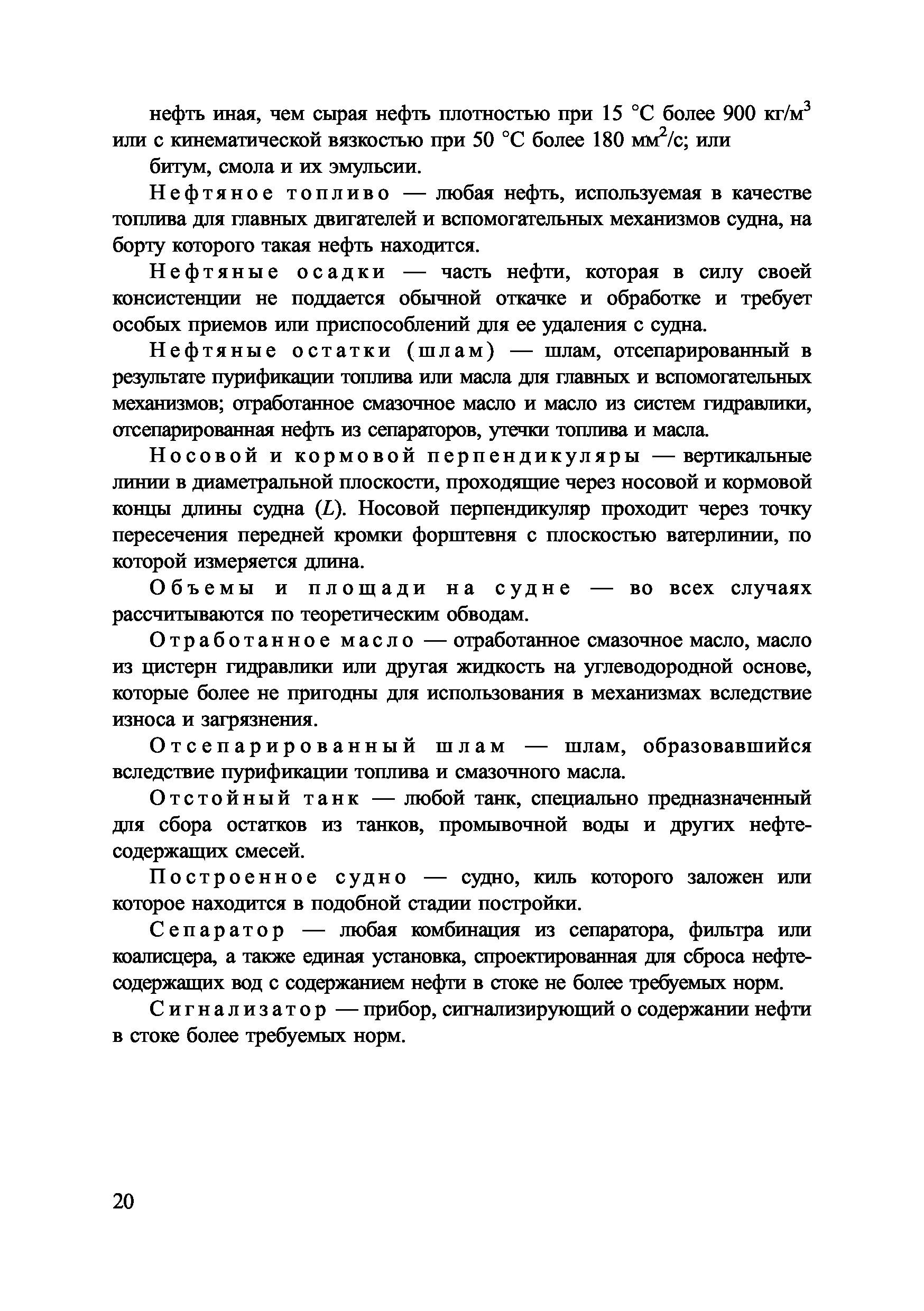 нефть иная, чем сырая нефть плотностью при 15 °С более 900 кг/м$^3$ или с кинематической вязкостью при 50 °С более 180 мм$^2$/с; или

битум, смола и их эмульсии.

Нефтяное топливо — любая нефть, используемая в качестве топлива для главных двигателей и вспомогательных механизмов судна, на борту которого такая нефть находится.

Нефтяные осадки — часть нефти, которая в силу своей консистенции не поддается обычной откачке и обработке и требует особых приемов или приспособлений для ее удаления с судна.

Нефтяные остатки (шлам) — шлам, отсепарированный в результате пурификации топлива или масла для главных и вспомогательных механизмов; отработанное смазочное масло и масло из систем гидравлики, отсепарированная нефть из сепараторов, утечки топлива и масла.

Носовой и кормовой перпендикуляры — вертикальные линии в диаметральной плоскости, проходящие через носовой и кормовой концы длины судна ($L$). Носовой перпендикуляр проходит через точку пересечения передней кромки форштевня с плоскостью ватерлинии, по которой измеряется длина.

Объемы и площади на судне — во всех случаях рассчитываются по теоретическим обводам.

Отработанное масло — отработанное смазочное масло, масло из цистерн гидравлики или другая жидкость на углеводородной основе, которые более не пригодны для использования в механизмах вследствие износа и загрязнения.

Отсепарированный шлам — шлам, образовавшийся вследствие пурификации топлива и смазочного масла.

Отстойный танк — любой танк, специально предназначенный для сбора остатков из танков, промывочной воды и других нефтесодержащих смесей.

Построенное судно — судно, киль которого заложен или которое находится в подобной стадии постройки.

Сепаратор — любая комбинация из сепаратора, фильтра или коалисцера, а также единая установка, спроектированная для сброса нефтесодержащих вод с содержанием нефти в стоке не более требуемых норм.

Сигнализатор — прибор, сигнализирующий о содержании нефти в стоке более требуемых норм.

20